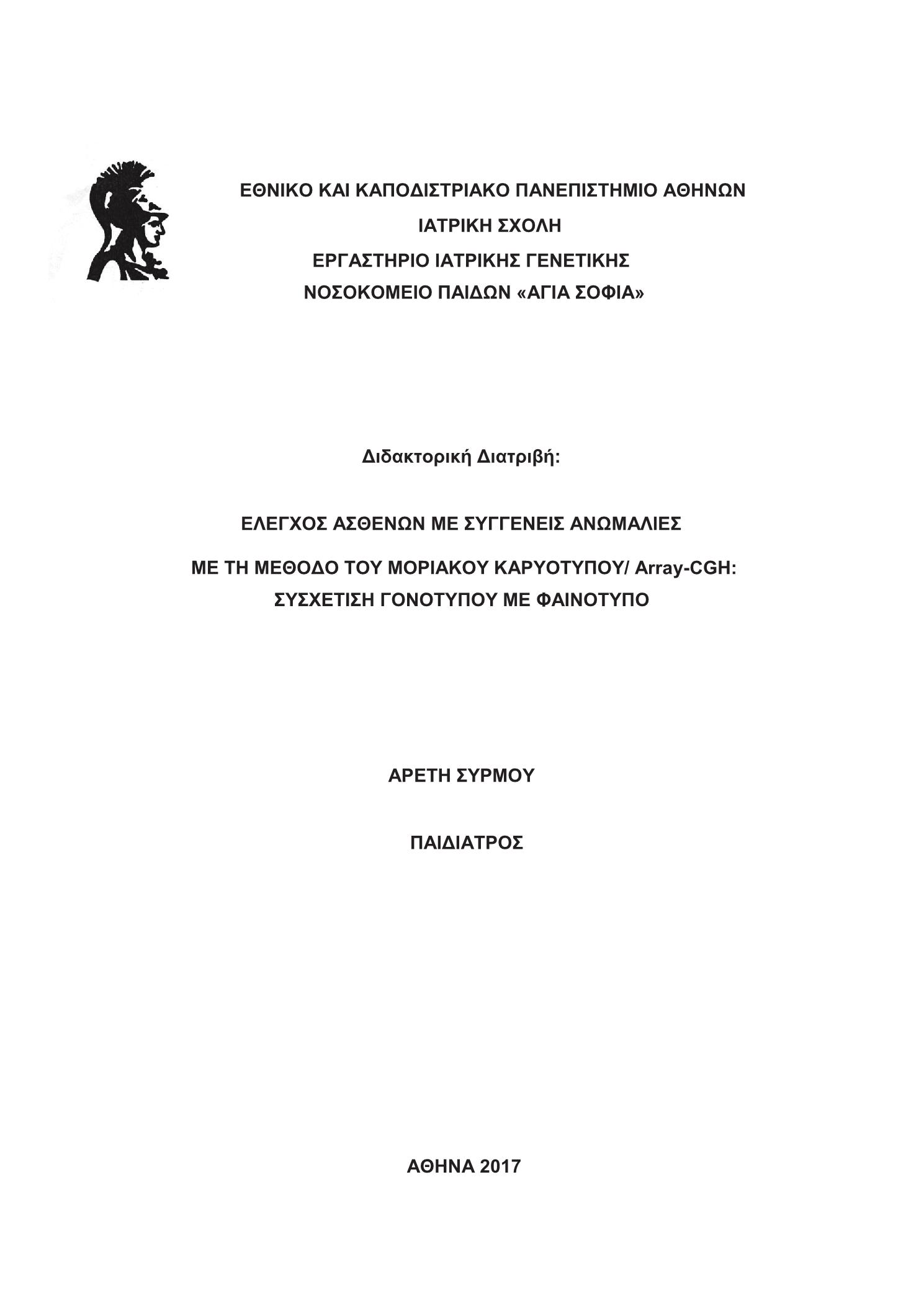 ΕΘΝΙΚΟ ΚΑΙ ΚΑΠΟΔΙΣΤΡΙΑΚΟ ΠΑΝΕΠΙΣΤΗΜΙΟ ΑΘΗΝΩΝ
ΙΑΤΡΙΚΗ ΣΧΟΛΗ
ΕΡΓΑΣΤΗΡΙΟ ΙΑΤΡΙΚΗΣ ΓΕΝΕΤΙΚΗΣ
ΝΟΣΟΚΟΜΕΙΟ ΠΑΙΔΩΝ «ΑΓΙΑ ΣΟΦΙΑ»

Διδακτορική Διατριβή:

ΕΛΕΓΧΟΣ ΑΣΘΕΝΩΝ ΜΕ ΣΥΓΓΕΝΕΙΣ ΑΝΩΜΑΛΙΕΣ

ΜΕ ΤΗ ΜΕΘΟΔΟ ΤΟΥ ΜΟΡΙΑΚΟΥ ΚΑΡΥΟΤΥΠΟΥ/ Array-CGH:
ΣΥΣΧΕΤΙΣΗ ΓΟΝΟΤΥΠΟΥ ΜΕ ΦΑΙΝΟΤΥΠΟ

ΑΡΕΤΗ ΣΥΡΜΟΥ

ΠΑΙΔΙΑΤΡΟΣ

ΑΘΗΝΑ 2017